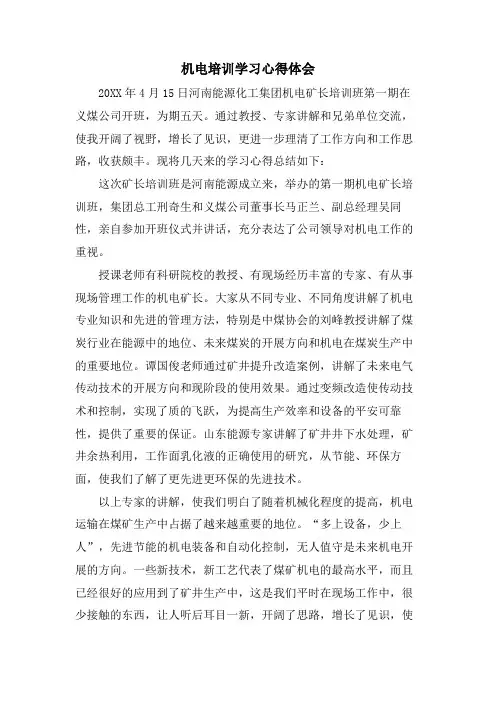 机电培训学习心得体会

20XX年4月15日河南能源化工集团机电矿长培训班第一期在义煤公司开班，为期五天。通过教授、专家讲解和兄弟单位交流，使我开阔了视野，增长了见识，更进一步理清了工作方向和工作思路，收获颇丰。现将几天来的学习心得总结如下：

这次矿长培训班是河南能源成立来，举办的第一期机电矿长培训班，集团总工刑奇生和义煤公司董事长马正兰、副总经理吴同性，亲自参加开班仪式并讲话，充分表达了公司领导对机电工作的重视。

授课老师有科研院校的教授、有现场经历丰富的专家、有从事现场管理工作的机电矿长。大家从不同专业、不同角度讲解了机电专业知识和先进的管理方法，特别是中煤协会的刘峰教授讲解了煤炭行业在能源中的地位、未来煤炭的开展方向和机电在煤炭生产中的重要地位。谭国俊老师通过矿井提升改造案例，讲解了未来电气传动技术的开展方向和现阶段的使用效果。通过变频改造使传动技术和控制，实现了质的飞跃，为提高生产效率和设备的平安可靠性，提供了重要的保证。山东能源专家讲解了矿井井下水处理，矿井余热利用，工作面乳化液的正确使用的研究，从节能、环保方面，使我们了解了更先进更环保的先进技术。

以上专家的讲解，使我们明白了随着机械化程度的提高，机电运输在煤矿生产中占据了越来越重要的地位。“多上设备，少上人”，先进节能的机电装备和自动化控制，无人值守是未来机电开展的方向。一些新技术，新工艺代表了煤矿机电的最高水平，而且已经很好的应用到了矿井生产中，这是我们平时在现场工作中，很少接触的东西，让人听后耳目一新，开阔了思路，增长了见识，使